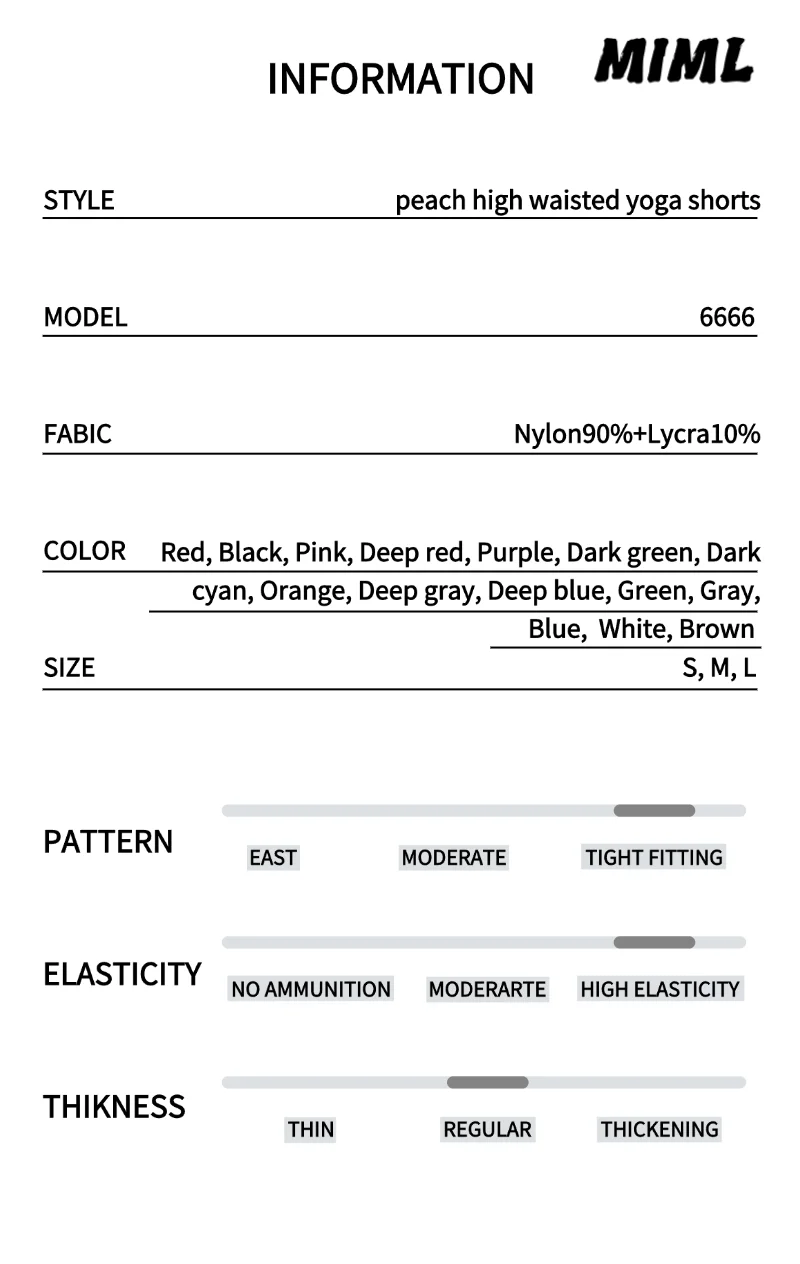 INFORMATION

MIML

STYLE peach high waisted yoga shorts

MODEL 6666

FABIC Nylon90%+Lycra10%

COLOR Red, Black, Pink, Deep red, Purple, Dark green, Dark cyan, Orange, Deep gray, Deep blue, Green, Gray, Blue, White, Brown

SIZE S, M, L

PATTERN
EAST MODERATE TIGHT FITTING

ELASTICITY
NO AMMUNITION MODERARTE HIGH ELASTICITY

THIKNESS
THIN REGULAR THICKENING